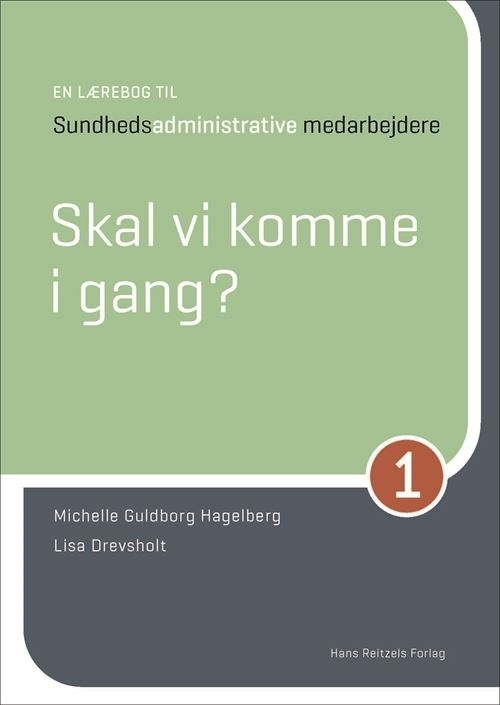 EN LÆREBOG TIL
Sundhedsadministrative medarbejdere

Skal vi komme i gang?

1

Michelle Guldborg Hagelberg
Lisa Drevsholt

Hans Reitzels Forlag